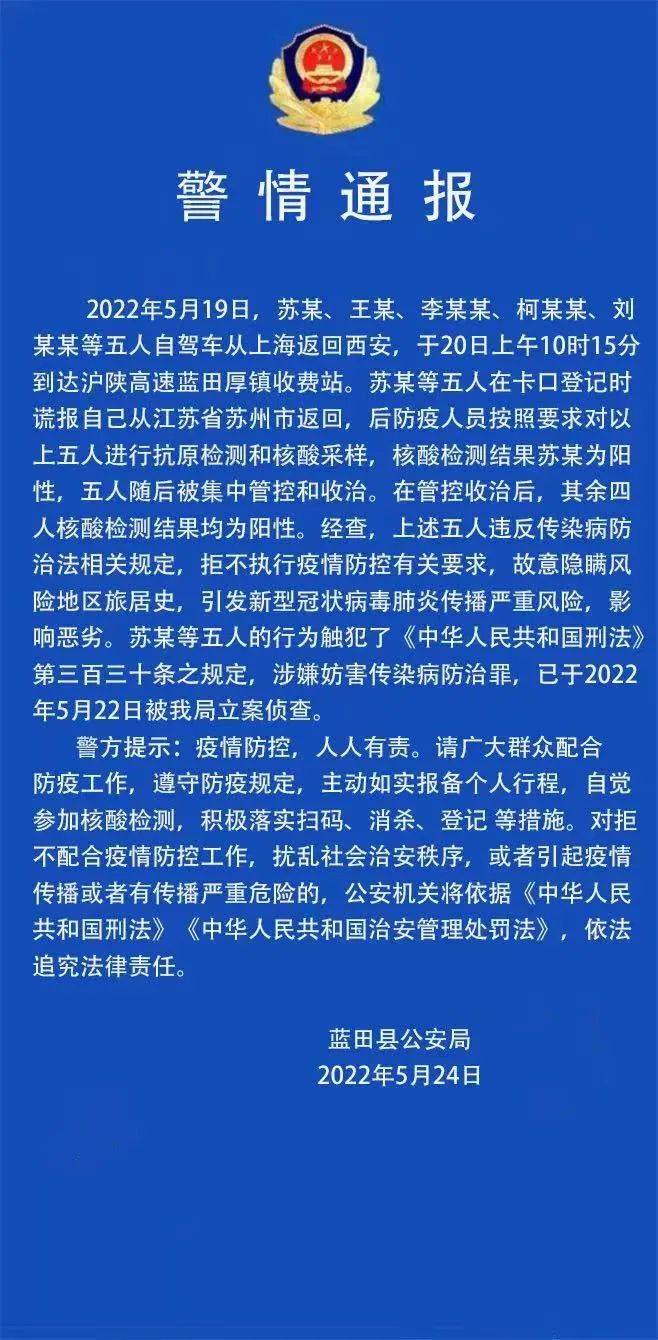 警情通报

2022年5月19日，苏某、王某、李某某、柯某某、刘某某等五人自驾车从上海返回西安，于20日上午10时15分到达沪陕高速蓝田厚镇收费站。苏某等五人在卡口登记时谎报自己从江苏省苏州市返回，后防疫人员按照要求对以上五人进行抗原检测和核酸采样，核酸检测结果苏某为阳性，五人随后被集中管控和收治。在管控收治后，其余四人核酸检测结果均为阳性。经查，上述五人违反传染病防治法相关规定，拒不执行疫情防控有关要求，故意隐瞒风险地区旅居史，引发新型冠状病毒肺炎传播严重风险，影响恶劣。苏某等五人的行为触犯了《中华人民共和国刑法》第三百三十条之规定，涉嫌妨害传染病防治罪，已于2022年5月22日被我局立案侦查。

警方提示：疫情防控，人人有责。请广大群众配合防疫工作，遵守防疫规定，主动如实报备个人行程，自觉参加核酸检测，积极落实扫码、消杀、登记 等措施。对拒不配合疫情防控工作，扰乱社会治安秩序，或者引起疫情传播或者有传播严重危险的，公安机关将依据《中华人民共和国刑法》《中华人民共和国治安管理处罚法》，依法追究法律责任。

蓝田县公安局
2022年5月24日